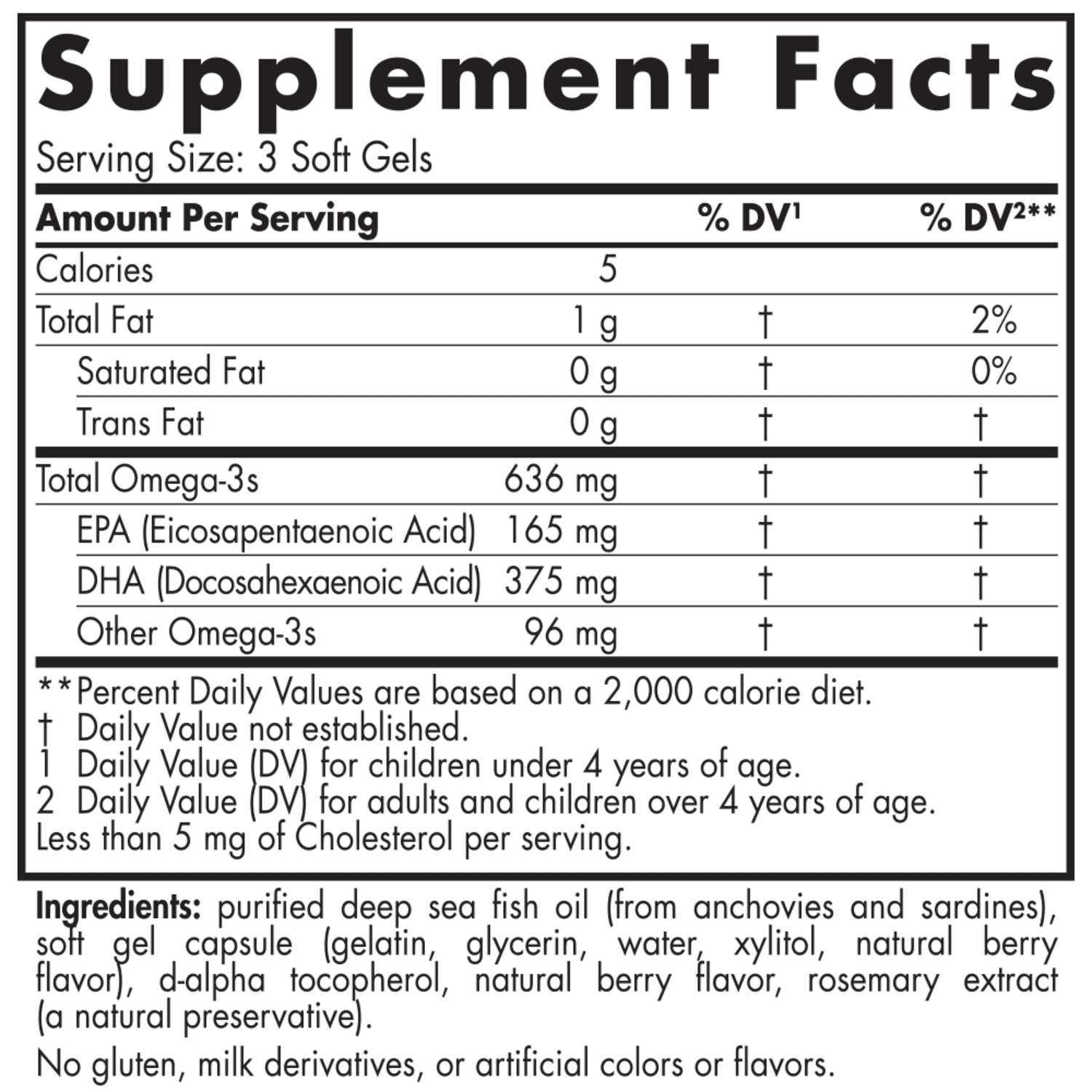 Supplement Facts

Serving Size: 3 Soft Gels

| Amount Per Serving | | % DV$^1$ | % DV$^{2**}$ |
|---|---|---|---|
| Calories | 5 | | |
| Total Fat | 1 g | † | 2% |
| Saturated Fat | 0 g | † | 0% |
| Trans Fat | 0 g | † | † |
| Total Omega-3s | 636 mg | † | † |
| EPA (Eicosapentaenoic Acid) | 165 mg | † | † |
| DHA (Docosahexaenoic Acid) | 375 mg | † | † |
| Other Omega-3s | 96 mg | † | † |

**Percent Daily Values are based on a 2,000 calorie diet.
† Daily Value not established.
1 Daily Value (DV) for children under 4 years of age.
2 Daily Value (DV) for adults and children over 4 years of age.
Less than 5 mg of Cholesterol per serving.

Ingredients: purified deep sea fish oil (from anchovies and sardines), soft gel capsule (gelatin, glycerin, water, xylitol, natural berry flavor), d-alpha tocopherol, natural berry flavor, rosemary extract (a natural preservative).

No gluten, milk derivatives, or artificial colors or flavors.